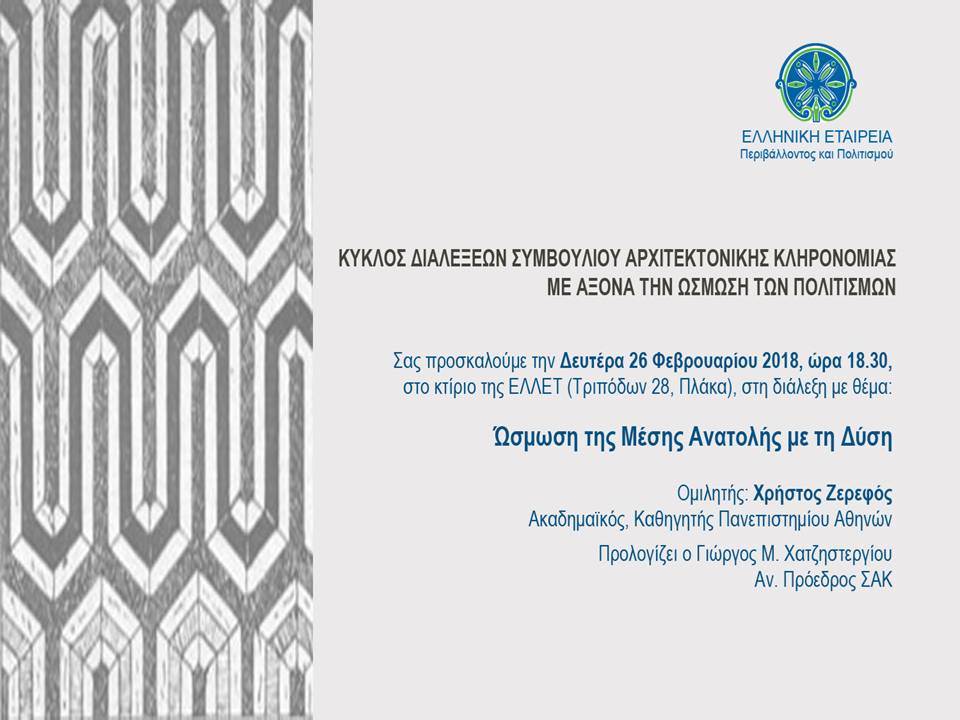 ΕΛΛΗΝΙΚΗ ΕΤΑΙΡΕΙΑ
Περιβάλλοντος και Πολιτισμού

ΚΥΚΛΟΣ ΔΙΑΛΕΞΕΩΝ ΣΥΜΒΟΥΛΙΟΥ ΑΡΧΙΤΕΚΤΟΝΙΚΗΣ ΚΛΗΡΟΝΟΜΙΑΣ
ΜΕ ΑΞΟΝΑ ΤΗΝ ΩΣΜΩΣΗ ΤΩΝ ΠΟΛΙΤΙΣΜΩΝ

Σας προσκαλούμε την Δευτέρα 26 Φεβρουαρίου 2018, ώρα 18.30, στο κτίριο της ΕΛΛΕΤ (Τριπόδων 28, Πλάκα), στη διάλεξη με θέμα:

Ώσμωση της Μέσης Ανατολής με τη Δύση

Ομιλητής: Χρήστος Ζερεφός
Ακαδημαϊκός, Καθηγητής Πανεπιστημίου Αθηνών

Προλογίζει ο Γιώργος Μ. Χατζηστεργίου
Αν. Πρόεδρος ΣΑΚ